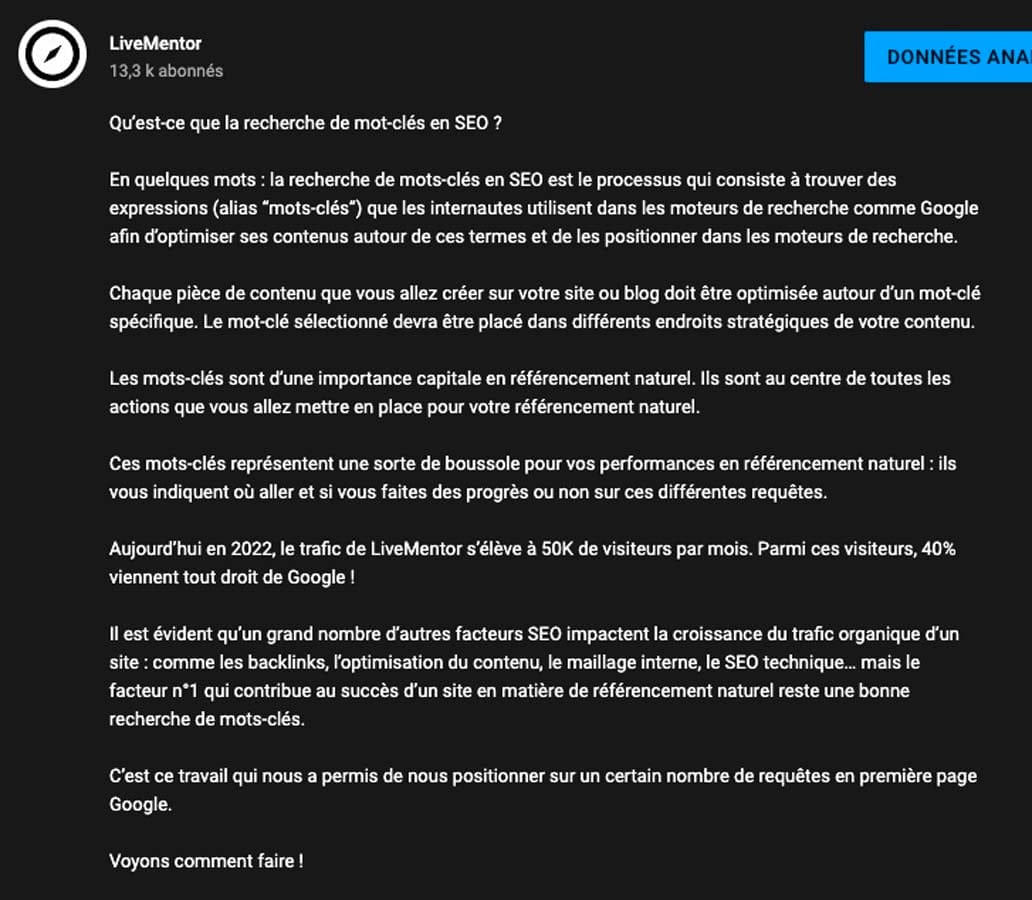 LiveMentor
13,3 k abonnés

DONNÉES ANA

Qu'est-ce que la recherche de mot-clés en SEO ?

En quelques mots : la recherche de mots-clés en SEO est le processus qui consiste à trouver des expressions (alias "mots-clés") que les internautes utilisent dans les moteurs de recherche comme Google afin d'optimiser ses contenus autour de ces termes et de les positionner dans les moteurs de recherche.

Chaque pièce de contenu que vous allez créer sur votre site ou blog doit être optimisée autour d'un mot-clé spécifique. Le mot-clé sélectionné devra être placé dans différents endroits stratégiques de votre contenu.

Les mots-clés sont d'une importance capitale en référencement naturel. Ils sont au centre de toutes les actions que vous allez mettre en place pour votre référencement naturel.

Ces mots-clés représentent une sorte de boussole pour vos performances en référencement naturel : ils vous indiquent où aller et si vous faites des progrès ou non sur ces différentes requêtes.

Aujourd'hui en 2022, le trafic de LiveMentor s'élève à 50K de visiteurs par mois. Parmi ces visiteurs, 40% viennent tout droit de Google !

Il est évident qu'un grand nombre d'autres facteurs SEO impactent la croissance du trafic organique d'un site : comme les backlinks, l'optimisation du contenu, le maillage interne, le SEO technique… mais le facteur n°1 qui contribue au succès d'un site en matière de référencement naturel reste une bonne recherche de mots-clés.

C'est ce travail qui nous a permis de nous positionner sur un certain nombre de requêtes en première page Google.

Voyons comment faire !